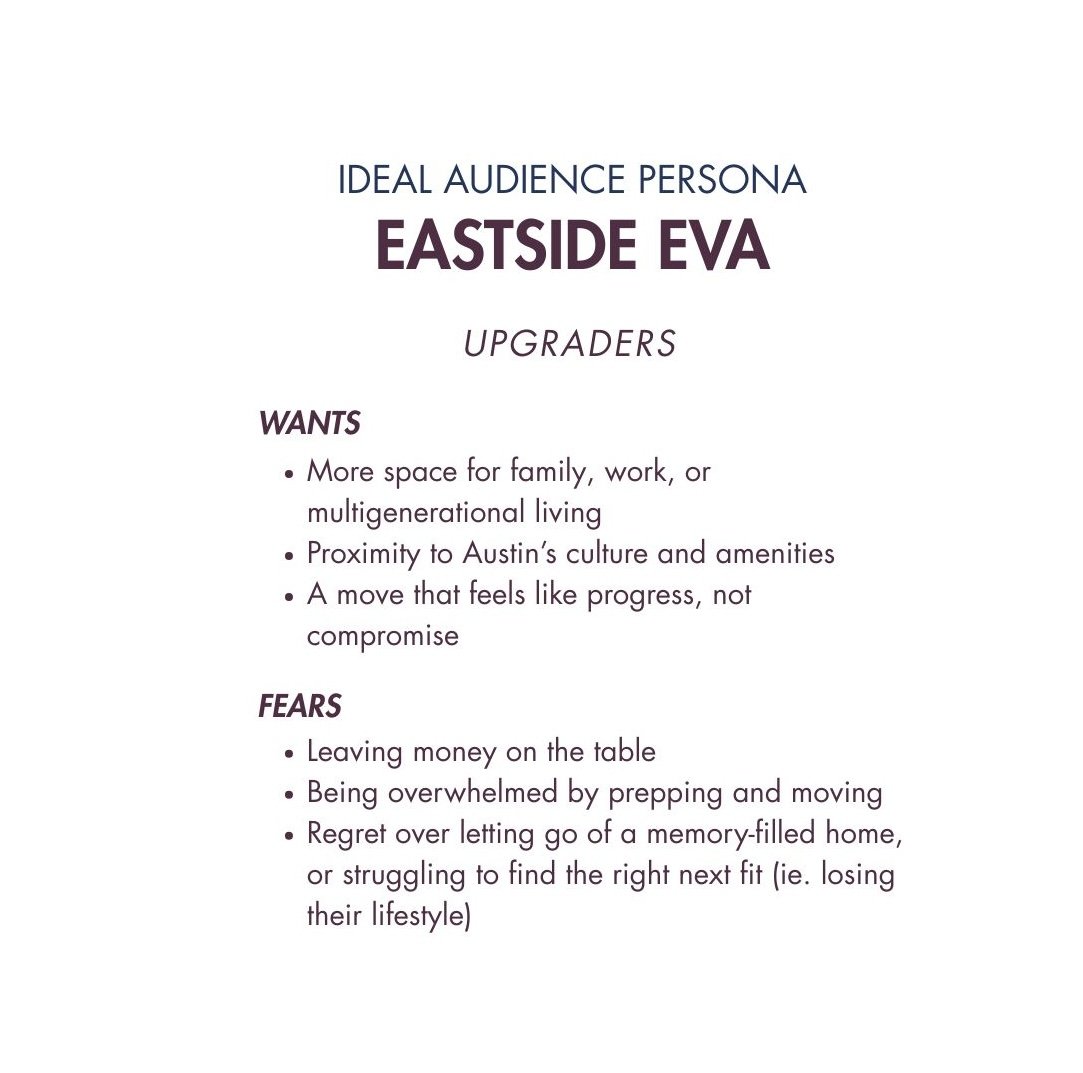 IDEAL AUDIENCE PERSONA
EASTSIDE EVA

UPGRADERS

WANTS
• More space for family, work, or multigenerational living
• Proximity to Austin's culture and amenities
• A move that feels like progress, not compromise

FEARS
• Leaving money on the table
• Being overwhelmed by prepping and moving
• Regret over letting go of a memory-filled home, or struggling to find the right next fit (ie. losing their lifestyle)